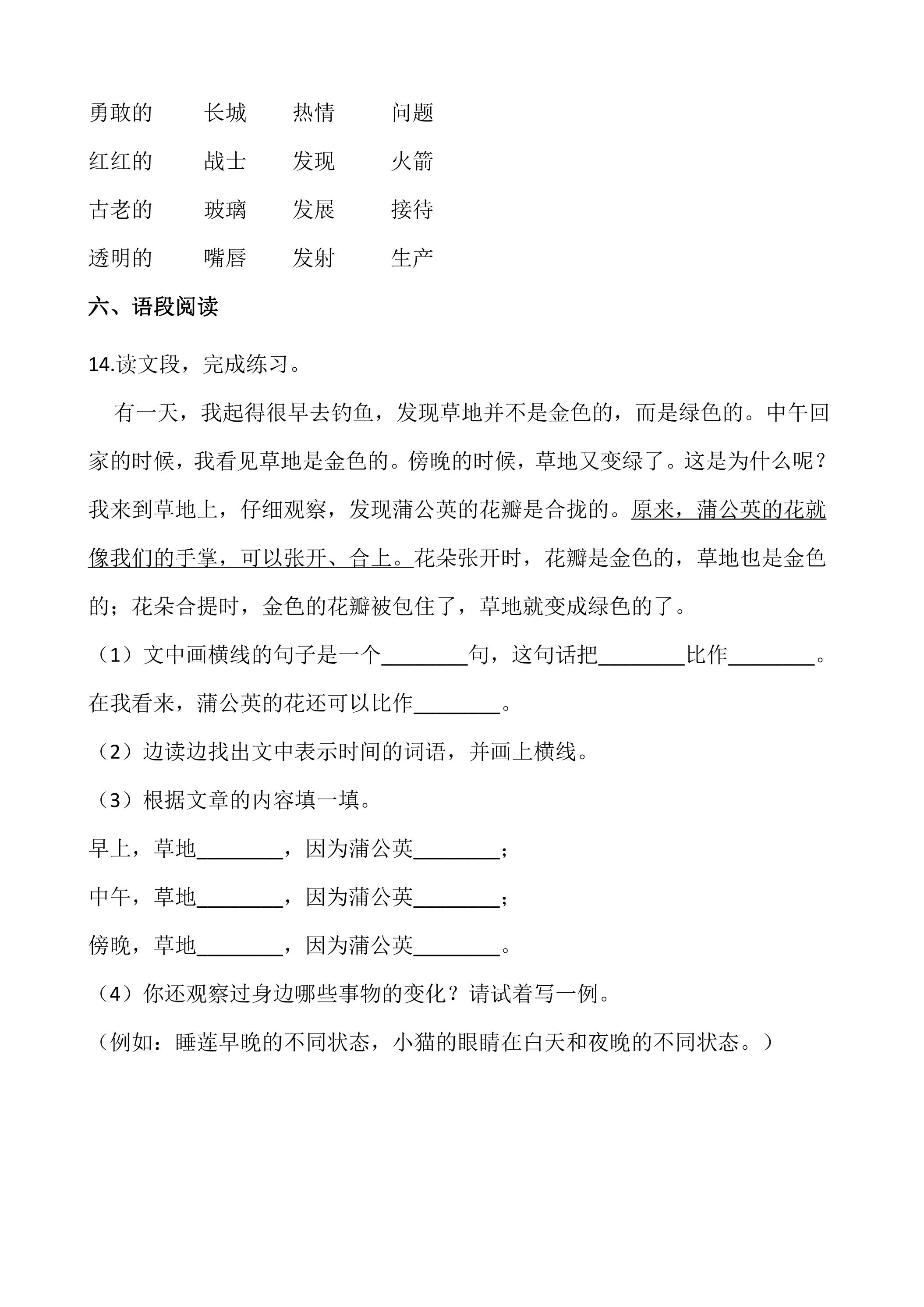 勇敢的　　长城　　热情　　问题

红红的　　战士　　发现　　火箭

古老的　　玻璃　　发展　　接待

透明的　　嘴唇　　发射　　生产

六、语段阅读

14.读文段，完成练习。

有一天，我起得很早去钓鱼，发现草地并不是金色的，而是绿色的。中午回家的时候，我看见草地是金色的。傍晚的时候，草地又变绿了。这是为什么呢？我来到草地上，仔细观察，发现蒲公英的花瓣是合拢的。原来，蒲公英的花就像我们的手掌，可以张开、合上。花朵张开时，花瓣是金色的，草地也是金色的；花朵合提时，金色的花瓣被包住了，草地就变成绿色的了。

（1）文中画横线的句子是一个________句，这句话把________比作________。在我看来，蒲公英的花还可以比作________。

（2）边读边找出文中表示时间的词语，并画上横线。

（3）根据文章的内容填一填。

早上，草地________，因为蒲公英________；

中午，草地________，因为蒲公英________；

傍晚，草地________，因为蒲公英________。

（4）你还观察过身边哪些事物的变化？请试着写一例。

（例如：睡莲早晚的不同状态，小猫的眼睛在白天和夜晚的不同状态。）